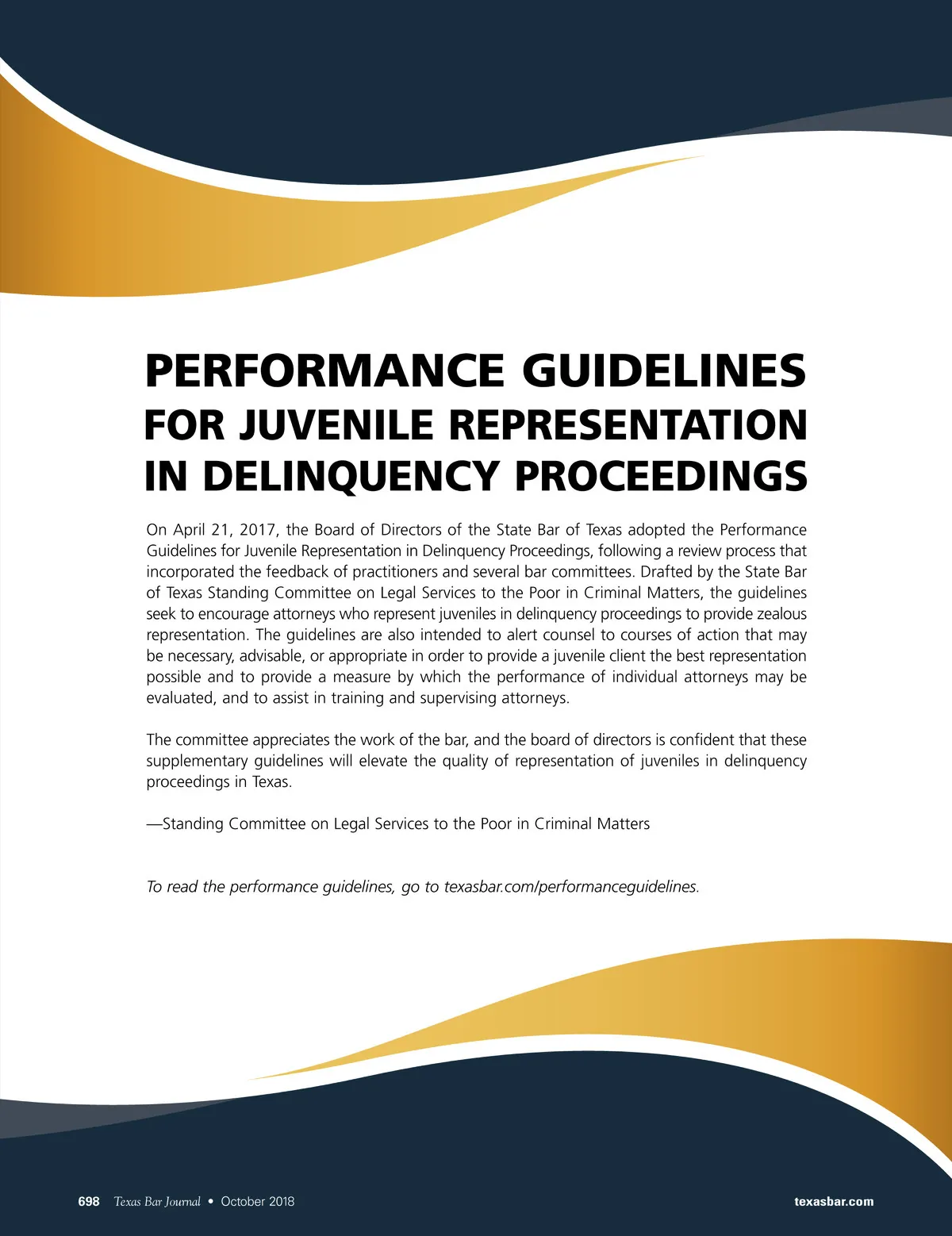 PERFORMANCE GUIDELINES
FOR JUVENILE REPRESENTATION
IN DELINQUENCY PROCEEDINGS

On April 21, 2017, the Board of Directors of the State Bar of Texas adopted the Performance Guidelines for Juvenile Representation in Delinquency Proceedings, following a review process that incorporated the feedback of practitioners and several bar committees. Drafted by the State Bar of Texas Standing Committee on Legal Services to the Poor in Criminal Matters, the guidelines seek to encourage attorneys who represent juveniles in delinquency proceedings to provide zealous representation. The guidelines are also intended to alert counsel to courses of action that may be necessary, advisable, or appropriate in order to provide a juvenile client the best representation possible and to provide a measure by which the performance of individual attorneys may be evaluated, and to assist in training and supervising attorneys.

The committee appreciates the work of the bar, and the board of directors is confident that these supplementary guidelines will elevate the quality of representation of juveniles in delinquency proceedings in Texas.

—Standing Committee on Legal Services to the Poor in Criminal Matters

To read the performance guidelines, go to texasbar.com/performanceguidelines.

698 Texas Bar Journal • October 2018

texasbar.com